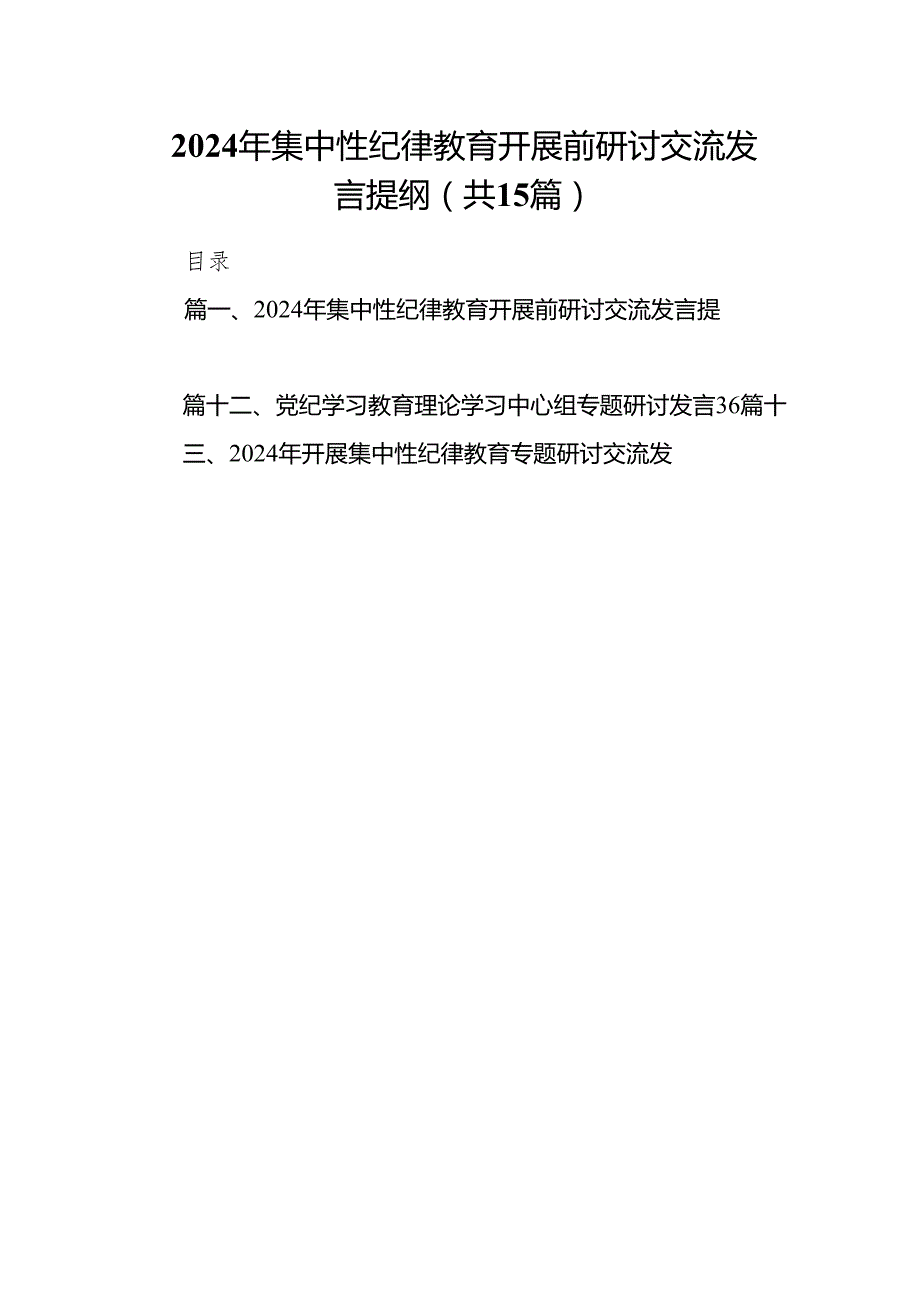 2024年集中性纪律教育开展前研讨交流发言提纲（共15篇）

目录

篇一、2024年集中性纪律教育开展前研讨交流发言提

篇十二、党纪学习教育理论学习中心组专题研讨发言36篇十三、2024年开展集中性纪律教育专题研讨交流发